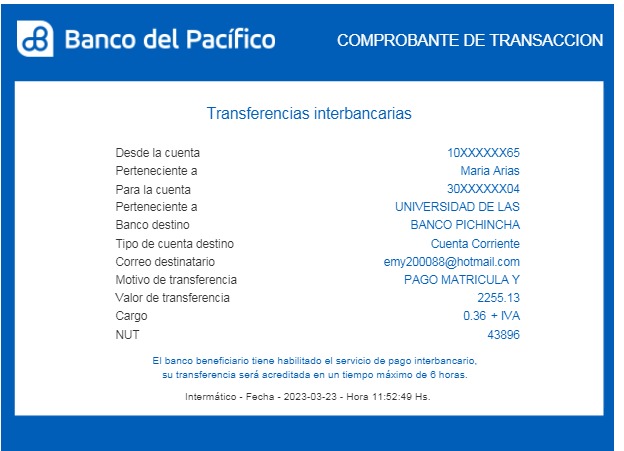 Banco del Pacífico

COMPROBANTE DE TRANSACCION

Transferencias interbancarias

| | |
|---|---|
| Desde la cuenta | 10XXXXXX65 |
| Perteneciente a | Maria Arias |
| Para la cuenta | 30XXXXXX04 |
| Perteneciente a | UNIVERSIDAD DE LAS |
| Banco destino | BANCO PICHINCHA |
| Tipo de cuenta destino | Cuenta Corriente |
| Correo destinatario | emy200088@hotmail.com |
| Motivo de transferencia | PAGO MATRICULA Y |
| Valor de transferencia | 2255.13 |
| Cargo | 0.36 + IVA |
| NUT | 43896 |

El banco beneficiario tiene habilitado el servicio de pago interbancario, su transferencia será acreditada en un tiempo máximo de 6 horas.

Intermático - Fecha - 2023-03-23 - Hora 11:52:49 Hs.